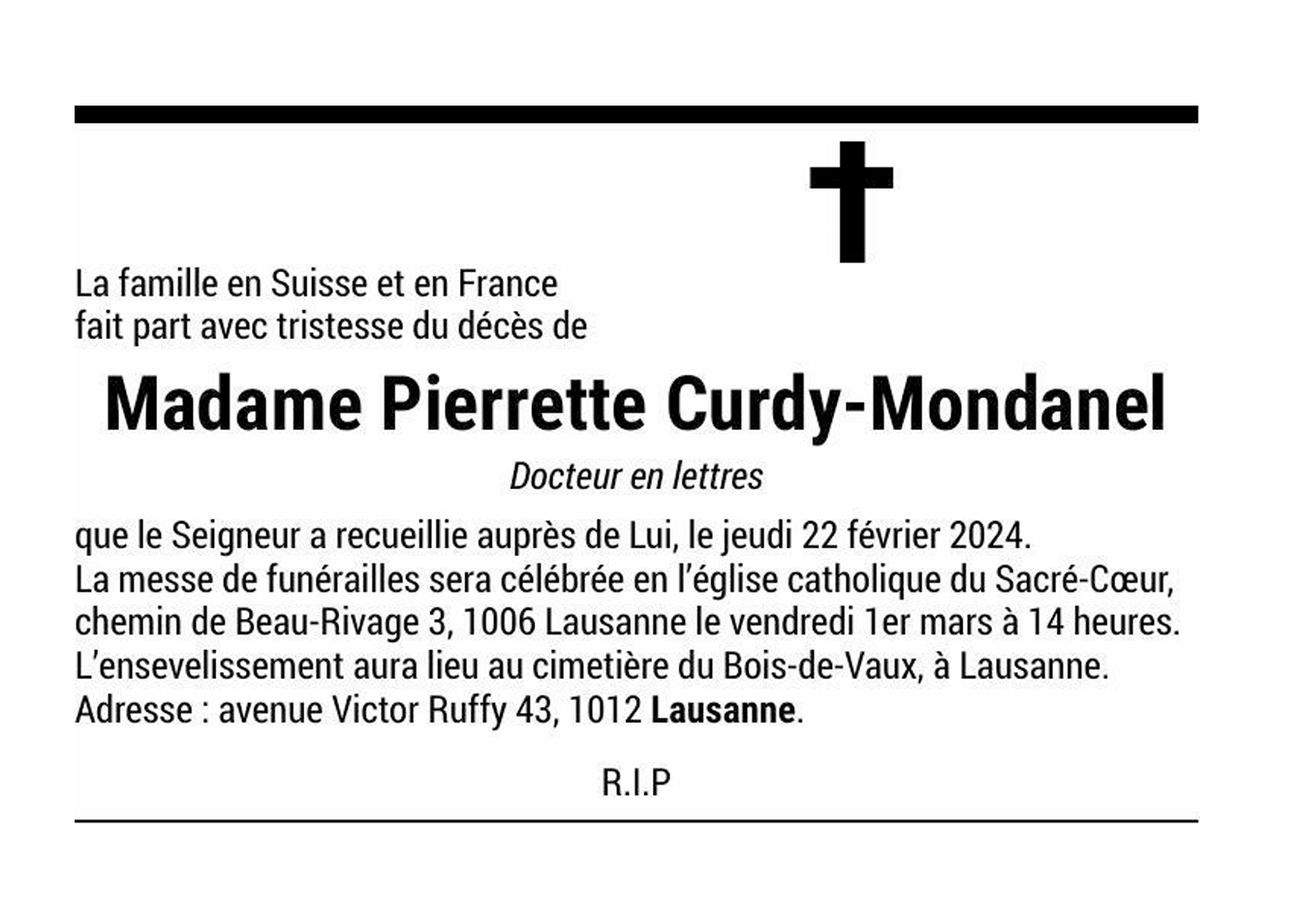 La famille en Suisse et en France
fait part avec tristesse du décès de

Madame Pierrette Curdy-Mondanel

Docteur en lettres

que le Seigneur a recueillie auprès de Lui, le jeudi 22 février 2024.
La messe de funérailles sera célébrée en l'église catholique du Sacré-Cœur, chemin de Beau-Rivage 3, 1006 Lausanne le vendredi 1er mars à 14 heures.
L'ensevelissement aura lieu au cimetière du Bois-de-Vaux, à Lausanne.
Adresse : avenue Victor Ruffy 43, 1012 Lausanne.

R.I.P